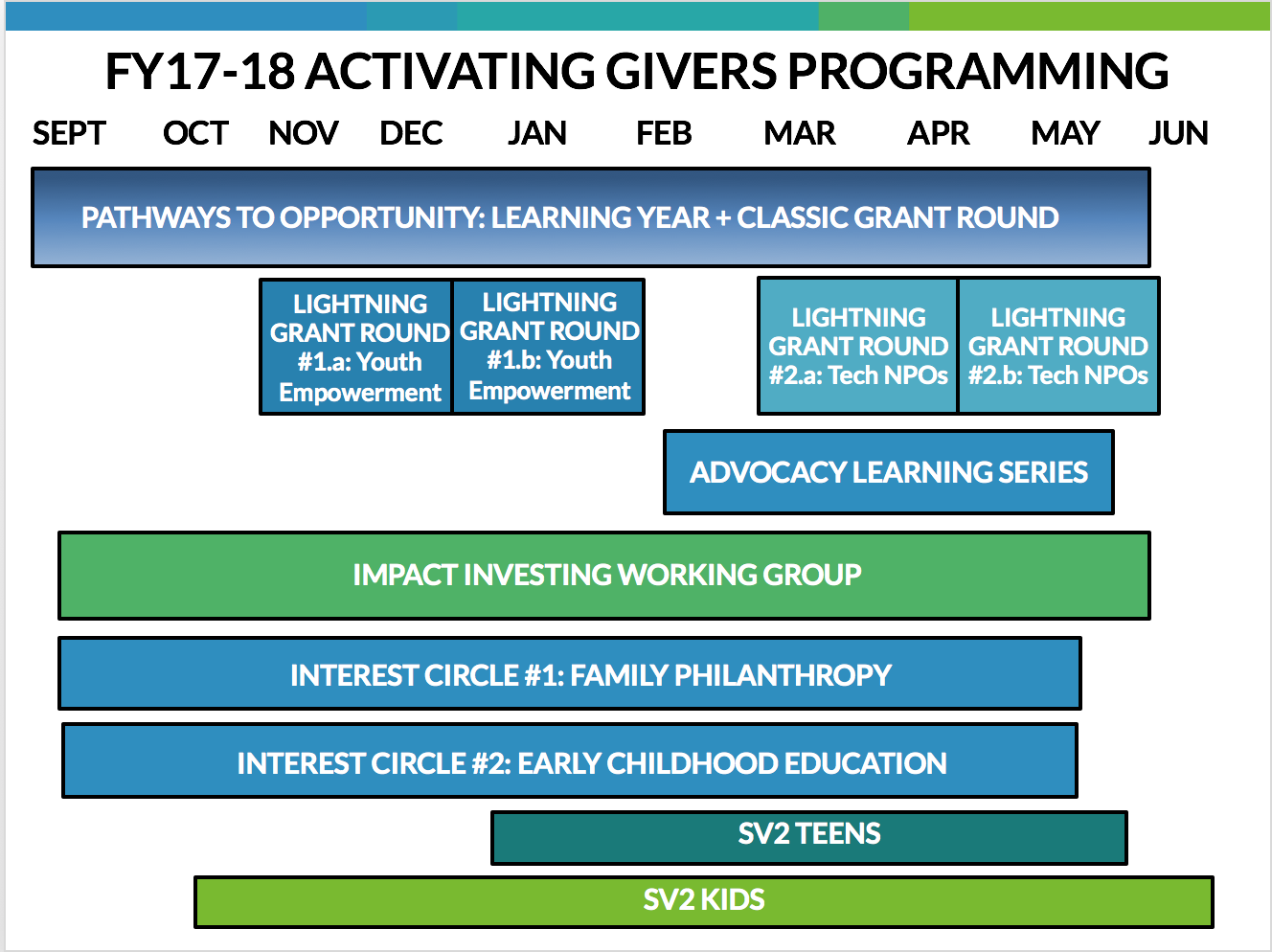 FY17-18 ACTIVATING GIVERS PROGRAMMING

SEPT OCT NOV DEC JAN FEB MAR APR MAY JUN

PATHWAYS TO OPPORTUNITY: LEARNING YEAR + CLASSIC GRANT ROUND

LIGHTNING GRANT ROUND #1.a: Youth Empowerment

LIGHTNING GRANT ROUND #1.b: Youth Empowerment

LIGHTNING GRANT ROUND #2.a: Tech NPOs

LIGHTNING GRANT ROUND #2.b: Tech NPOs

ADVOCACY LEARNING SERIES

IMPACT INVESTING WORKING GROUP

INTEREST CIRCLE #1: FAMILY PHILANTHROPY

INTEREST CIRCLE #2: EARLY CHILDHOOD EDUCATION

SV2 TEENS

SV2 KIDS